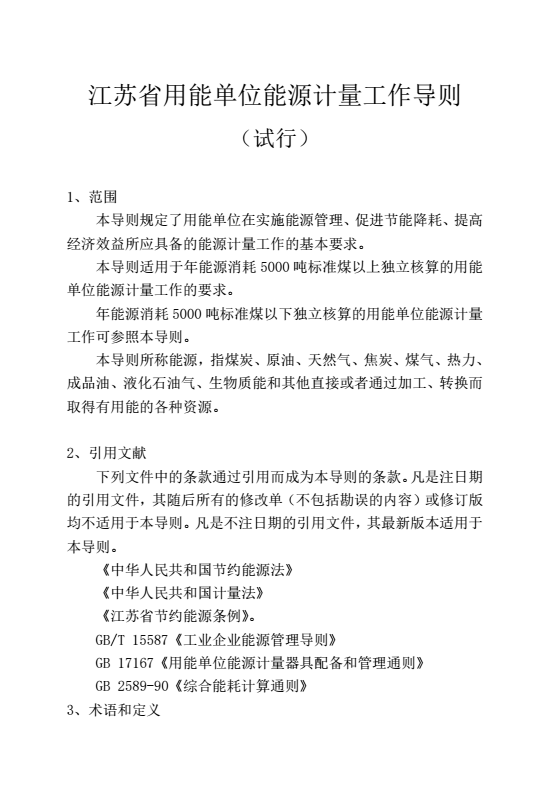 江苏省用能单位能源计量工作导则

（试行）

1、范围

本导则规定了用能单位在实施能源管理、促进节能降耗、提高经济效益所应具备的能源计量工作的基本要求。

本导则适用于年能源消耗 5000 吨标准煤以上独立核算的用能单位能源计量工作的要求。

年能源消耗 5000 吨标准煤以下独立核算的用能单位能源计量工作可参照本导则。

本导则所称能源，指煤炭、原油、天然气、焦炭、煤气、热力、成品油、液化石油气、生物质能和其他直接或者通过加工、转换而取得有用能的各种资源。

2、引用文献

下列文件中的条款通过引用而成为本导则的条款。凡是注日期的引用文件，其随后所有的修改单（不包括勘误的内容）或修订版均不适用于本导则。凡是不注日期的引用文件，其最新版本适用于本导则。

《中华人民共和国节约能源法》

《中华人民共和国计量法》

《江苏省节约能源条例》。

GB/T 15587《工业企业能源管理导则》

GB 17167《用能单位能源计量器具配备和管理通则》

GB 2589-90《综合能耗计算通则》

3、术语和定义